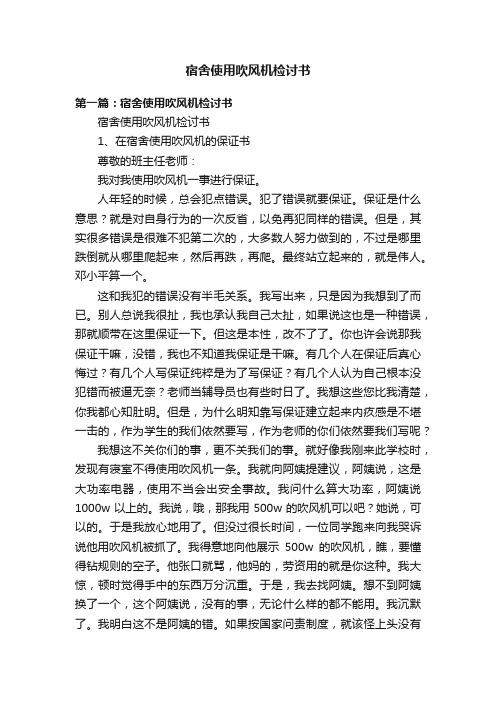 宿舍使用吹风机检讨书

第一篇：宿舍使用吹风机检讨书

宿舍使用吹风机检讨书

1、在宿舍使用吹风机的保证书

尊敬的班主任老师：

我对我使用吹风机一事进行保证。

人年轻的时候，总会犯点错误。犯了错误就要保证。保证是什么意思？就是对自身行为的一次反省，以免再犯同样的错误。但是，其实很多错误是很难不犯第二次的，大多数人努力做到的，不过是哪里跌倒就从哪里爬起来，然后再跌，再爬。最终站立起来的，就是伟人。邓小平算一个。

这和我犯的错误没有半毛关系。我写出来，只是因为我想到了而已。别人总说我很扯，我也承认我自己太扯，如果说这也是一种错误，那就顺带在这里保证一下。但这是本性，改不了了。你也许会说那我保证干嘛，没错，我也不知道我保证是干嘛。有几个人在保证后真心悔过？有几个人写保证纯粹是为了写保证？有几个人认为自己根本没犯错而被逼无奈？老师当辅导员也有些时日了。我想这些您比我清楚，你我都心知肚明。但是，为什么明知靠写保证建立起来内疚感是不堪一击的，作为学生的我们依然要写，作为老师的你们依然要我们写呢？

我想这不关你们的事，更不关我们的事。就好像我刚来此学校时，发现有寝室不得使用吹风机一条。我就向阿姨提建议，阿姨说，这是大功率电器，使用不当会出安全事故。我问什么算大功率，阿姨说1000w 以上的。我说，哦，那我用 500w 的吹风机可以吧？她说，可以的。于是我放心地用了。但没过很长时间，一位同学跑来向我哭诉说他用吹风机被抓了。我得意地向他展示 500w 的吹风机，瞧，要懂得钻规则的空子。他张口就骂，他妈的，劳资用的就是你这种。我大惊，顿时觉得手中的东西万分沉重。于是，我去找阿姨。想不到阿姨换了一个，这个阿姨说，没有的事，无论什么样的都不能用。我沉默了。我明白这不是阿姨的错。如果按国家问责制度，就该怪上头没有